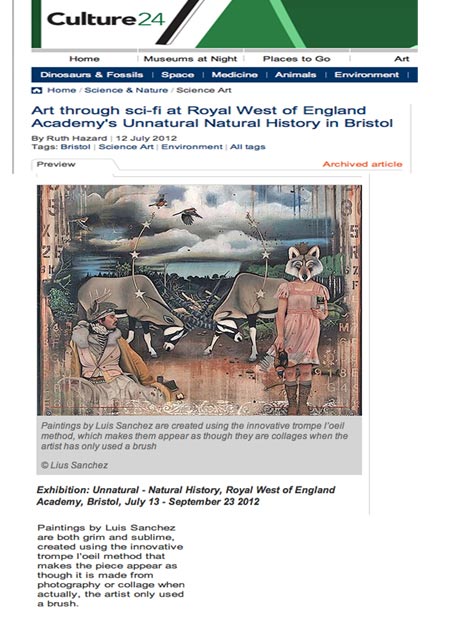 Culture24

Home | Museums at Night | Places to Go | Art

Dinosaurs & Fossils | Space | Medicine | Animals | Environment |

Home / Science & Nature / Science Art

Art through sci-fi at Royal West of England Academy's Unnatural Natural History in Bristol

By Ruth Hazard | 12 July 2012
Tags: Bristol | Science Art | Environment | All tags

Preview

Archived article

Paintings by Luis Sanchez are created using the innovative trompe l'oeil method, which makes them appear as though they are collages when the artist has only used a brush

© Lius Sanchez

Exhibition: Unnatural - Natural History, Royal West of England Academy, Bristol, July 13 - September 23 2012

Paintings by Luis Sanchez are both grim and sublime, created using the innovative trompe l'oeil method that makes the piece appear as though it is made from photography or collage when actually, the artist only used a brush.